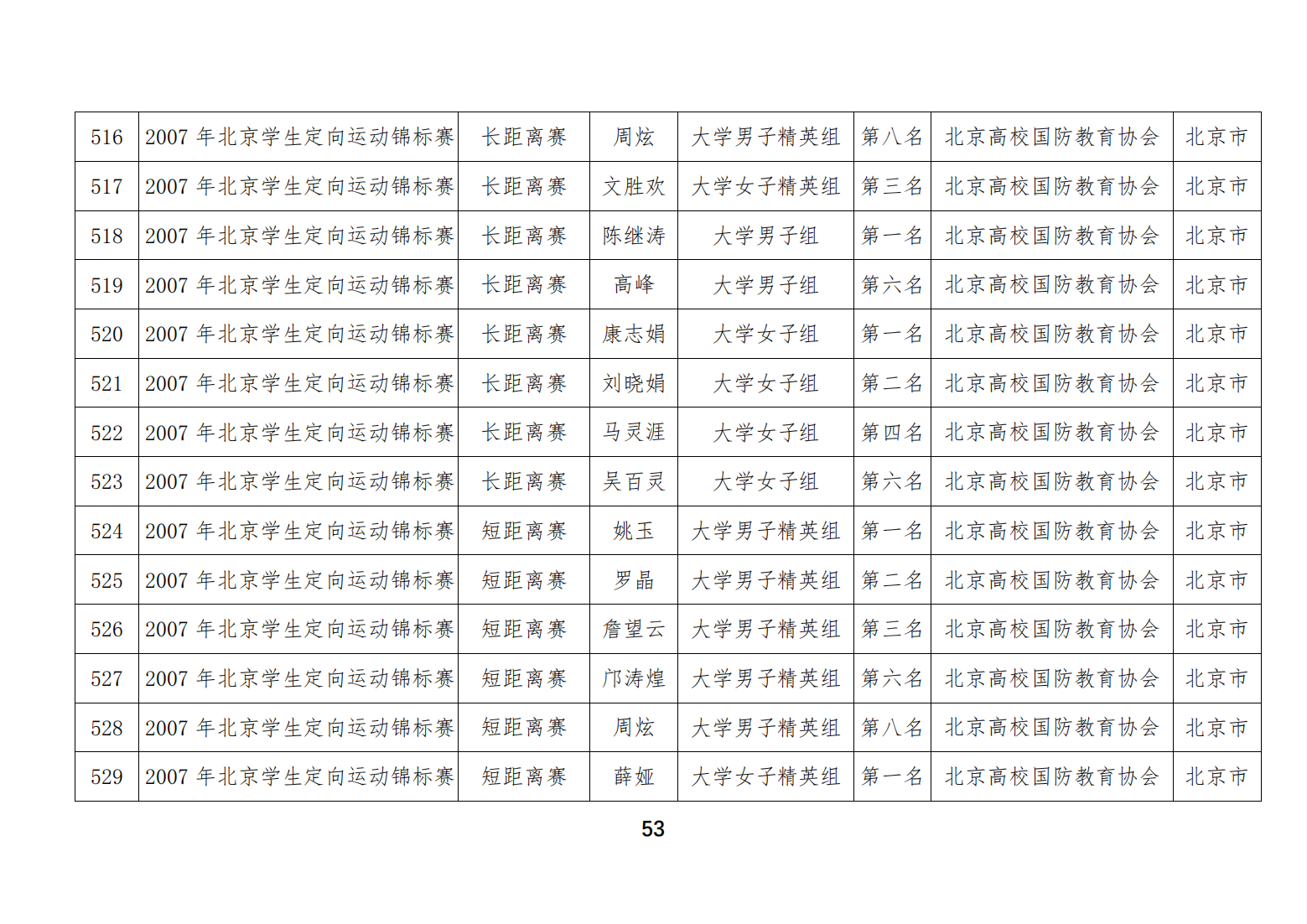 | 516 | 2007 年北京学生定向运动锦标赛 | 长距离赛 | 周炫 | 大学男子精英组 | 第八名 | 北京高校国防教育协会 | 北京市 |
|---|---|---|---|---|---|---|---|
| 517 | 2007 年北京学生定向运动锦标赛 | 长距离赛 | 文胜欢 | 大学女子精英组 | 第三名 | 北京高校国防教育协会 | 北京市 |
| 518 | 2007 年北京学生定向运动锦标赛 | 长距离赛 | 陈继涛 | 大学男子组 | 第一名 | 北京高校国防教育协会 | 北京市 |
| 519 | 2007 年北京学生定向运动锦标赛 | 长距离赛 | 高峰 | 大学男子组 | 第六名 | 北京高校国防教育协会 | 北京市 |
| 520 | 2007 年北京学生定向运动锦标赛 | 长距离赛 | 康志娟 | 大学女子组 | 第一名 | 北京高校国防教育协会 | 北京市 |
| 521 | 2007 年北京学生定向运动锦标赛 | 长距离赛 | 刘晓娟 | 大学女子组 | 第二名 | 北京高校国防教育协会 | 北京市 |
| 522 | 2007 年北京学生定向运动锦标赛 | 长距离赛 | 马灵涯 | 大学女子组 | 第四名 | 北京高校国防教育协会 | 北京市 |
| 523 | 2007 年北京学生定向运动锦标赛 | 长距离赛 | 吴百灵 | 大学女子组 | 第六名 | 北京高校国防教育协会 | 北京市 |
| 524 | 2007 年北京学生定向运动锦标赛 | 短距离赛 | 姚玉 | 大学男子精英组 | 第一名 | 北京高校国防教育协会 | 北京市 |
| 525 | 2007 年北京学生定向运动锦标赛 | 短距离赛 | 罗晶 | 大学男子精英组 | 第二名 | 北京高校国防教育协会 | 北京市 |
| 526 | 2007 年北京学生定向运动锦标赛 | 短距离赛 | 詹望云 | 大学男子精英组 | 第三名 | 北京高校国防教育协会 | 北京市 |
| 527 | 2007 年北京学生定向运动锦标赛 | 短距离赛 | 邝涛煌 | 大学男子精英组 | 第六名 | 北京高校国防教育协会 | 北京市 |
| 528 | 2007 年北京学生定向运动锦标赛 | 短距离赛 | 周炫 | 大学男子精英组 | 第八名 | 北京高校国防教育协会 | 北京市 |
| 529 | 2007 年北京学生定向运动锦标赛 | 短距离赛 | 薛娅 | 大学女子精英组 | 第一名 | 北京高校国防教育协会 | 北京市 |

53